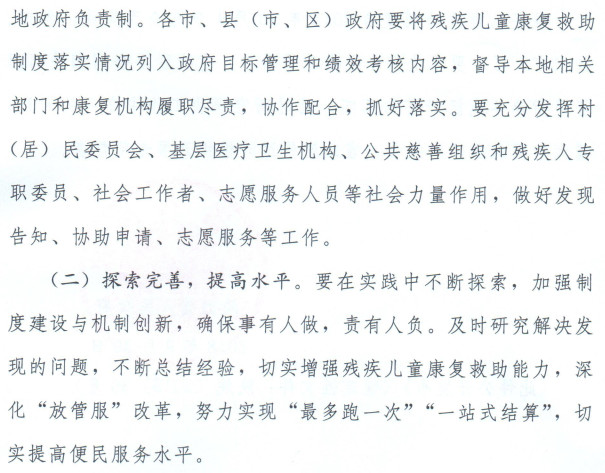 地政府负责制。各市、县（市、区）政府要将残疾儿童康复救助制度落实情况列入政府目标管理和绩效考核内容，督导本地相关部门和康复机构履职尽责，协作配合，抓好落实。要充分发挥村（居）民委员会、基层医疗卫生机构、公共慈善组织和残疾人专职委员、社会工作者、志愿服务人员等社会力量作用，做好发现告知、协助申请、志愿服务等工作。

（二）探索完善，提高水平。要在实践中不断探索，加强制度建设与机制创新，确保事有人做，责有人负。及时研究解决发现的问题，不断总结经验，切实增强残疾儿童康复救助能力，深化“放管服”改革，努力实现“最多跑一次”“一站式结算”，切实提高便民服务水平。